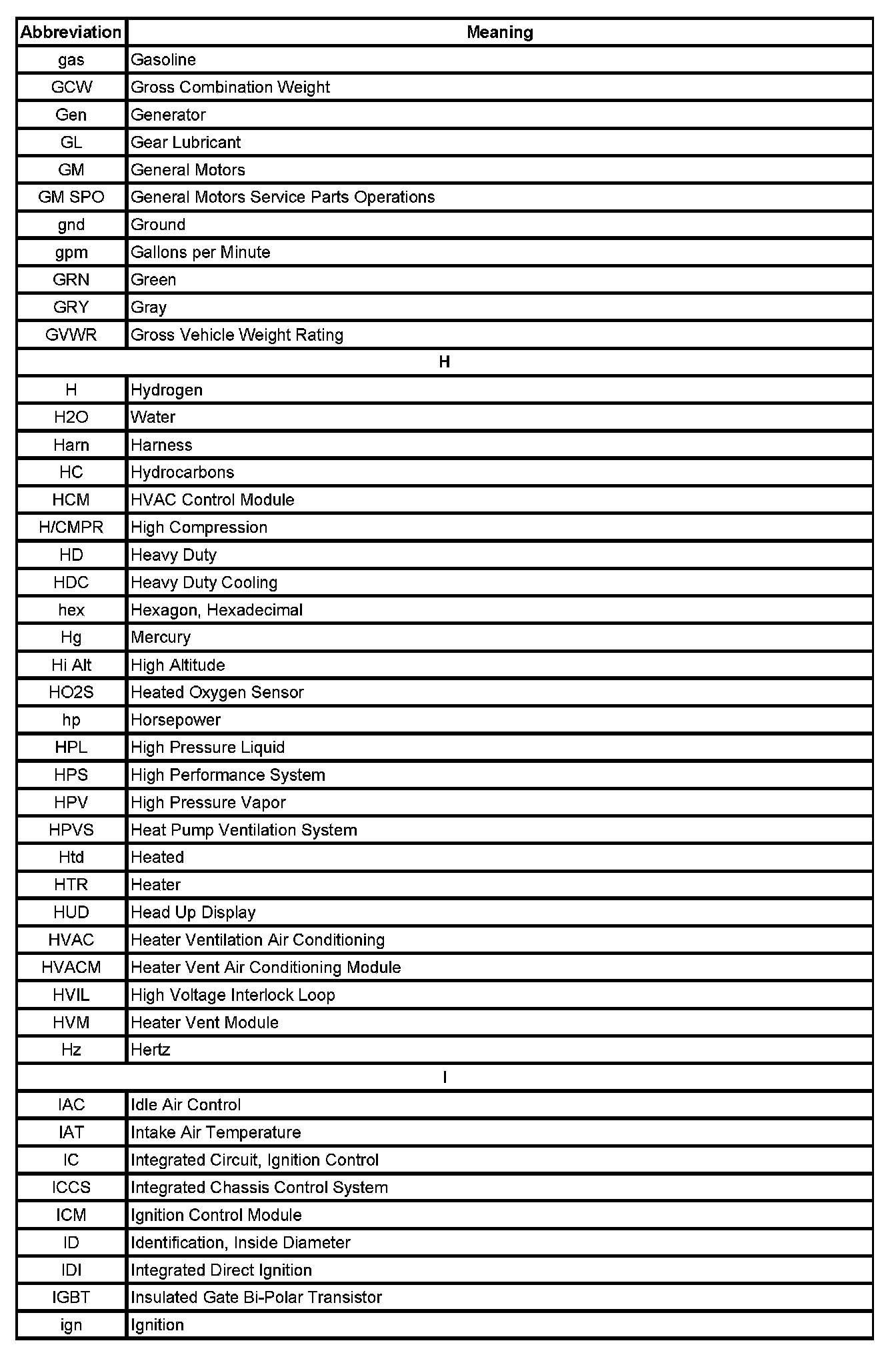 | Abbreviation | Meaning |
|---|---|
| gas | Gasoline |
| GCW | Gross Combination Weight |
| Gen | Generator |
| GL | Gear Lubricant |
| GM | General Motors |
| GM SPO | General Motors Service Parts Operations |
| gnd | Ground |
| gpm | Gallons per Minute |
| GRN | Green |
| GRY | Gray |
| GVWR | Gross Vehicle Weight Rating |
| H | |
| H | Hydrogen |
| H2O | Water |
| Harn | Harness |
| HC | Hydrocarbons |
| HCM | HVAC Control Module |
| H/CMPR | High Compression |
| HD | Heavy Duty |
| HDC | Heavy Duty Cooling |
| hex | Hexagon, Hexadecimal |
| Hg | Mercury |
| Hi Alt | High Altitude |
| HO2S | Heated Oxygen Sensor |
| hp | Horsepower |
| HPL | High Pressure Liquid |
| HPS | High Performance System |
| HPV | High Pressure Vapor |
| HPVS | Heat Pump Ventilation System |
| Htd | Heated |
| HTR | Heater |
| HUD | Head Up Display |
| HVAC | Heater Ventilation Air Conditioning |
| HVACM | Heater Vent Air Conditioning Module |
| HVIL | High Voltage Interlock Loop |
| HVM | Heater Vent Module |
| Hz | Hertz |
| I | |
| IAC | Idle Air Control |
| IAT | Intake Air Temperature |
| IC | Integrated Circuit, Ignition Control |
| ICCS | Integrated Chassis Control System |
| ICM | Ignition Control Module |
| ID | Identification, Inside Diameter |
| IDI | Integrated Direct Ignition |
| IGBT | Insulated Gate Bi-Polar Transistor |
| ign | Ignition |